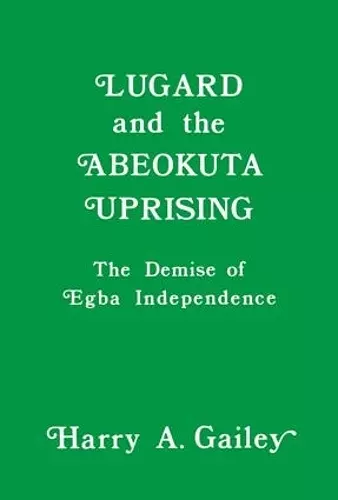 LUGARD and the ABEOKUTA UPRISING

The Demise of Egba Independence

Harry A. Gailey